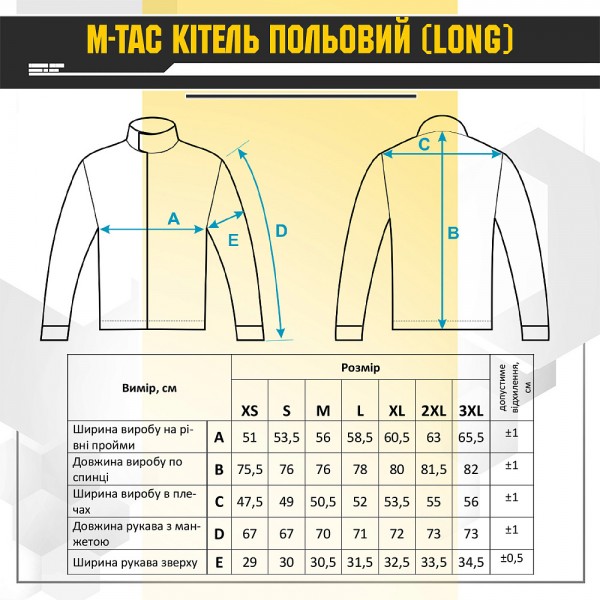 M-TAC КІТЕЛЬ ПОЛЬОВИЙ (LONG)

A
E
D
C
B

| Вимір, см | | Розмір | | | | | | | допустиме відхилення, см |
|---|---|---|---|---|---|---|---|---|---|
| | | XS | S | M | L | XL | 2XL | 3XL | |
| Ширина виробу на рівні пройми | A | 51 | 53,5 | 56 | 58,5 | 60,5 | 63 | 65,5 | ±1 |
| Довжина виробу по спинці | B | 75,5 | 76 | 76 | 78 | 80 | 81,5 | 82 | ±1 |
| Ширина виробу в плечах | C | 47,5 | 49 | 50,5 | 52 | 53,5 | 55 | 56 | ±1 |
| Довжина рукава з манжетою | D | 67 | 67 | 70 | 71 | 72 | 73 | 73 | ±1 |
| Ширина рукава зверху | E | 29 | 30 | 30,5 | 31,5 | 32,5 | 33,5 | 34,5 | ±0,5 |